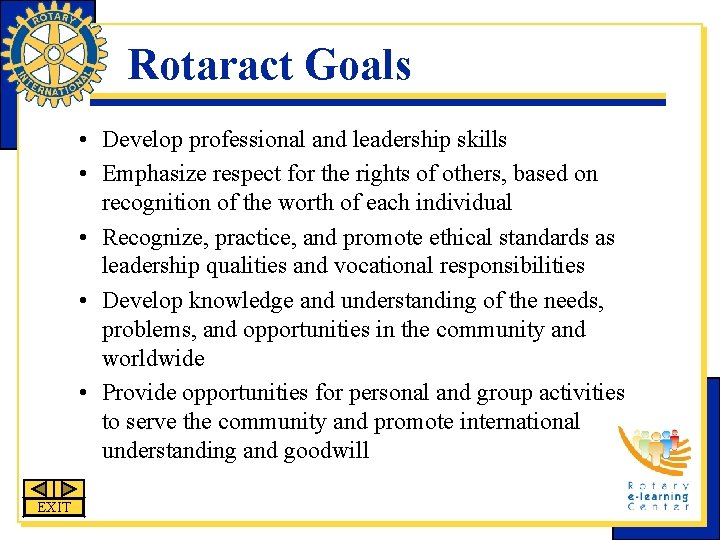 ROTARY INTERNATIONAL

Rotaract Goals

• Develop professional and leadership skills
• Emphasize respect for the rights of others, based on recognition of the worth of each individual
• Recognize, practice, and promote ethical standards as leadership qualities and vocational responsibilities
• Develop knowledge and understanding of the needs, problems, and opportunities in the community and worldwide
• Provide opportunities for personal and group activities to serve the community and promote international understanding and goodwill

EXIT

Rotary e-learning Center